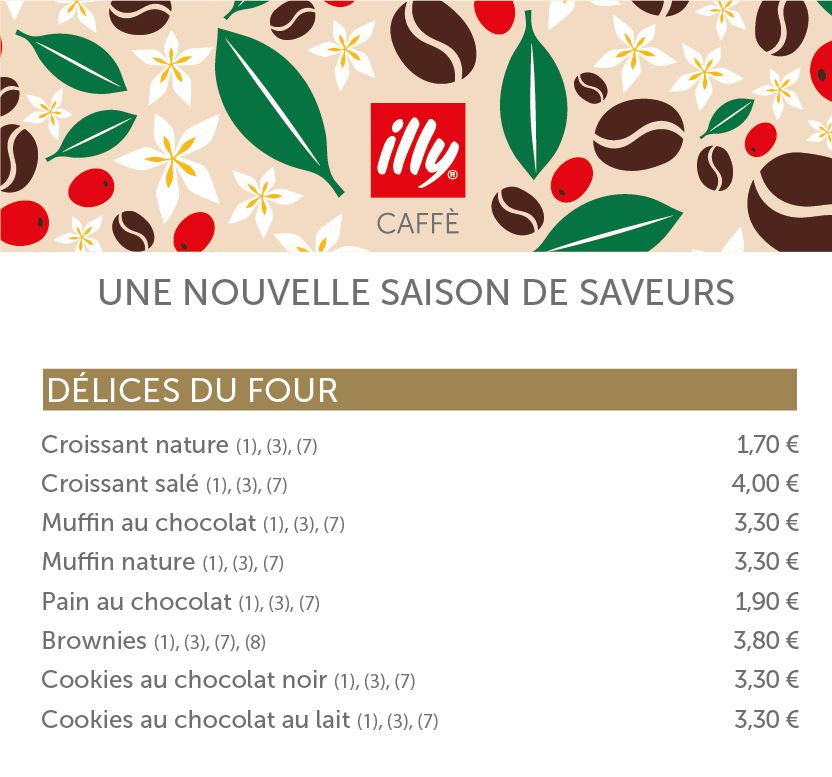 illy®
CAFFÈ

UNE NOUVELLE SAISON DE SAVEURS

DÉLICES DU FOUR

Croissant nature (1), (3), (7) 1,70 €
Croissant salé (1), (3), (7) 4,00 €
Muffin au chocolat (1), (3), (7) 3,30 €
Muffin nature (1), (3), (7) 3,30 €
Pain au chocolat (1), (3), (7) 1,90 €
Brownies (1), (3), (7), (8) 3,80 €
Cookies au chocolat noir (1), (3), (7) 3,30 €
Cookies au chocolat au lait (1), (3), (7) 3,30 €